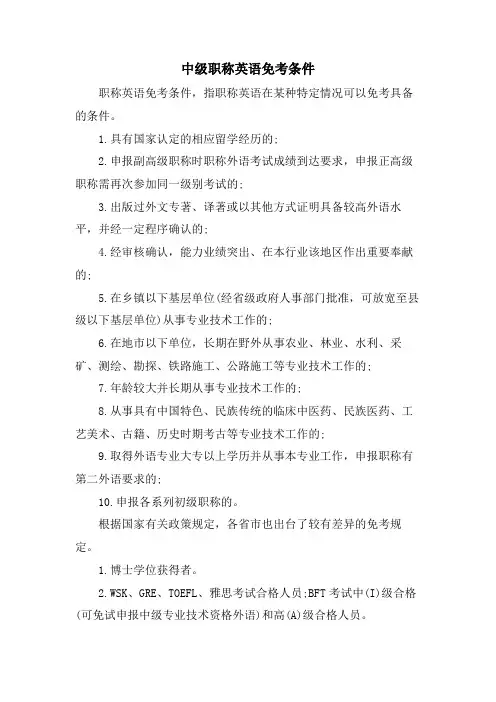 中级职称英语免考条件

职称英语免考条件，指职称英语在某种特定情况可以免考具备的条件。

1.具有国家认定的相应留学经历的;

2.申报副高级职称时职称外语考试成绩到达要求，申报正高级职称需再次参加同一级别考试的;

3.出版过外文专著、译著或以其他方式证明具备较高外语水平，并经一定程序确认的;

4.经审核确认，能力业绩突出、在本行业该地区作出重要奉献的;

5.在乡镇以下基层单位(经省级政府人事部门批准，可放宽至县级以下基层单位)从事专业技术工作的;

6.在地市以下单位，长期在野外从事农业、林业、水利、采矿、测绘、勘探、铁路施工、公路施工等专业技术工作的;

7.年龄较大并长期从事专业技术工作的;

8.从事具有中国特色、民族传统的临床中医药、民族医药、工艺美术、古籍、历史时期考古等专业技术工作的;

9.取得外语专业大专以上学历并从事本专业工作，申报职称有第二外语要求的;

10.申报各系列初级职称的。

根据国家有关政策规定，各省市也出台了较有差异的免考规定。

1.博士学位获得者。

2.WSK、GRE、TOEFL、雅思考试合格人员;BFT考试中(I)级合格(可免试申报中级专业技术资格外语)和高(A)级合格人员。